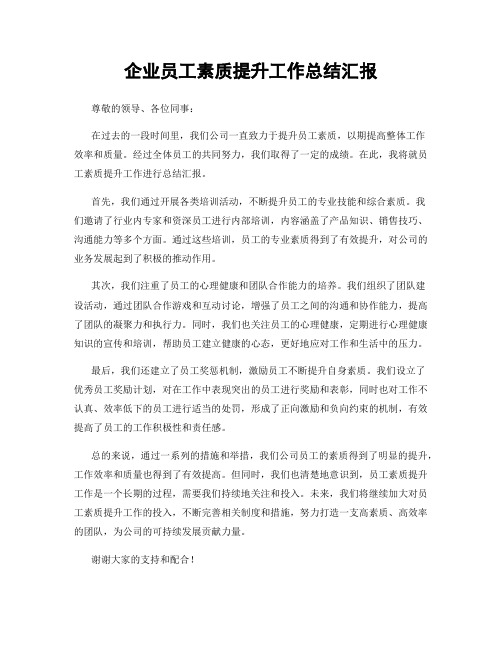 企业员工素质提升工作总结汇报

尊敬的领导、各位同事：

在过去的一段时间里，我们公司一直致力于提升员工素质，以期提高整体工作效率和质量。经过全体员工的共同努力，我们取得了一定的成绩。在此，我将就员工素质提升工作进行总结汇报。

首先，我们通过开展各类培训活动，不断提升员工的专业技能和综合素质。我们邀请了行业内专家和资深员工进行内部培训，内容涵盖了产品知识、销售技巧、沟通能力等多个方面。通过这些培训，员工的专业素质得到了有效提升，对公司的业务发展起到了积极的推动作用。

其次，我们注重了员工的心理健康和团队合作能力的培养。我们组织了团队建设活动，通过团队合作游戏和互动讨论，增强了员工之间的沟通和协作能力，提高了团队的凝聚力和执行力。同时，我们也关注员工的心理健康，定期进行心理健康知识的宣传和培训，帮助员工建立健康的心态，更好地应对工作和生活中的压力。

最后，我们还建立了员工奖惩机制，激励员工不断提升自身素质。我们设立了优秀员工奖励计划，对在工作中表现突出的员工进行奖励和表彰，同时也对工作不认真、效率低下的员工进行适当的处罚，形成了正向激励和负向约束的机制，有效提高了员工的工作积极性和责任感。

总的来说，通过一系列的措施和举措，我们公司员工的素质得到了明显的提升，工作效率和质量也得到了有效提高。但同时，我们也清楚地意识到，员工素质提升工作是一个长期的过程，需要我们持续地关注和投入。未来，我们将继续加大对员工素质提升工作的投入，不断完善相关制度和措施，努力打造一支高素质、高效率的团队，为公司的可持续发展贡献力量。

谢谢大家的支持和配合！